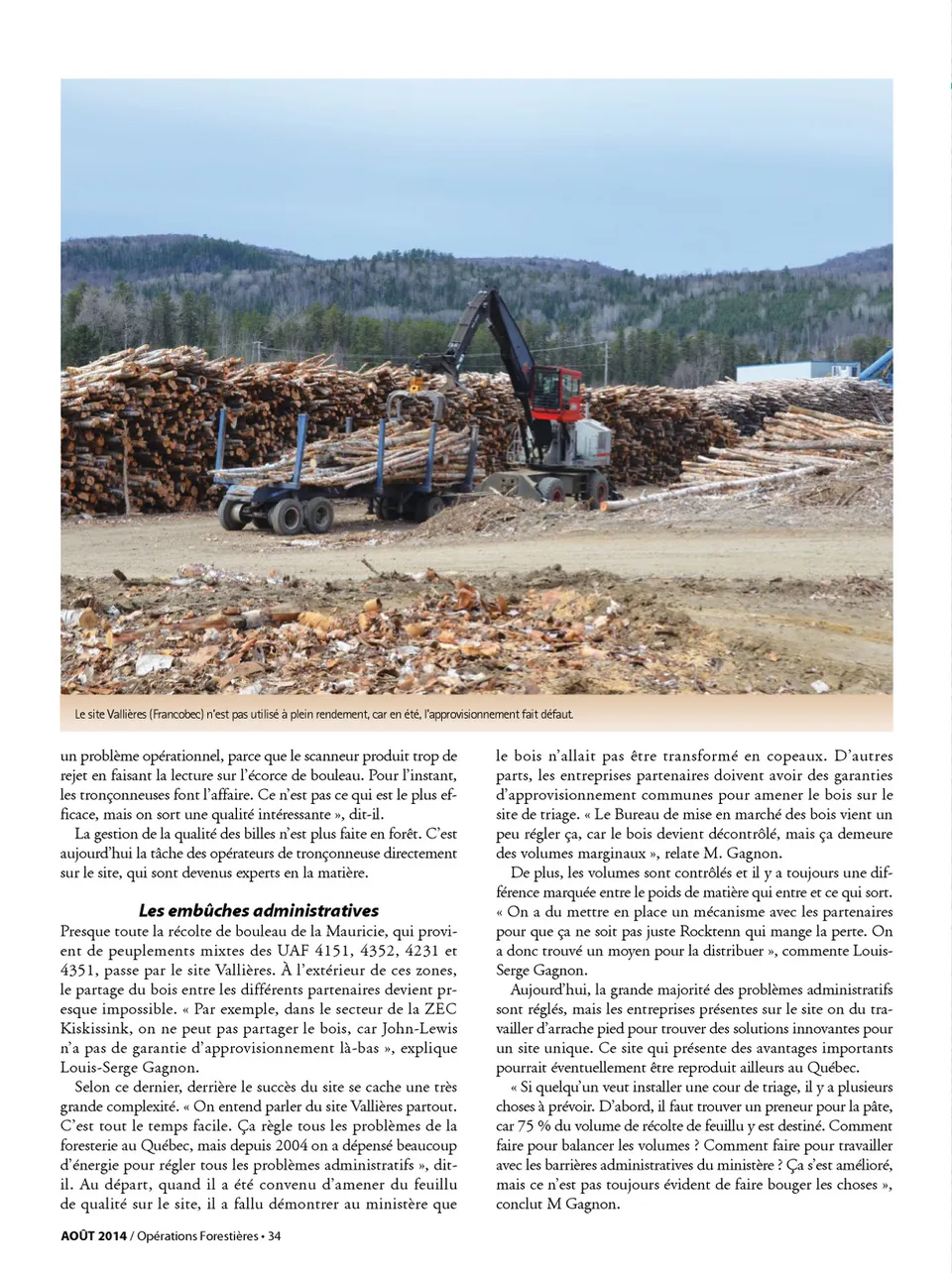 Le site Vallières (Francobec) n'est pas utilisé à plein rendement, car en été, l'approvisionnement fait défaut.

un problème opérationnel, parce que le scanneur produit trop de rejet en faisant la lecture sur l'écorce de bouleau. Pour l'instant, les tronçonneuses font l'affaire. Ce n'est pas ce qui est le plus efficace, mais on sort une qualité intéressante », dit-il.

La gestion de la qualité des billes n'est plus faite en forêt. C'est aujourd'hui la tâche des opérateurs de tronçonneuse directement sur le site, qui sont devenus experts en la matière.

Les embûches administratives

Presque toute la récolte de bouleau de la Mauricie, qui provient de peuplements mixtes des UAF 4151, 4352, 4231 et 4351, passe par le site Vallières. À l'extérieur de ces zones, le partage du bois entre les différents partenaires devient presque impossible. « Par exemple, dans le secteur de la ZEC Kiskissink, on ne peut pas partager le bois, car John-Lewis n'a pas de garantie d'approvisionnement là-bas », explique Louis-Serge Gagnon.

Selon ce dernier, derrière le succès du site se cache une très grande complexité. « On entend parler du site Vallières partout. C'est tout le temps facile. Ça règle tous les problèmes de la foresterie au Québec, mais depuis 2004 on a dépensé beaucoup d'énergie pour régler tous les problèmes administratifs », dit-il. Au départ, quand il a été convenu d'amener du feuillu de qualité sur le site, il a fallu démontrer au ministère que le bois n'allait pas être transformé en copeaux. D'autres parts, les entreprises partenaires doivent avoir des garanties d'approvisionnement communes pour amener le bois sur le site de triage. « Le Bureau de mise en marché des bois vient un peu régler ça, car le bois devient décontrôlé, mais ça demeure des volumes marginaux », relate M. Gagnon.

De plus, les volumes sont contrôlés et il y a toujours une différence marquée entre le poids de matière qui entre et ce qui sort. « On a du mettre en place un mécanisme avec les partenaires pour que ça ne soit pas juste Rocktenn qui mange la perte. On a donc trouvé un moyen pour la distribuer », commente Louis-Serge Gagnon.

Aujourd'hui, la grande majorité des problèmes administratifs sont réglés, mais les entreprises présentes sur le site on du travailler d'arrache pied pour trouver des solutions innovantes pour un site unique. Ce site qui présente des avantages importants pourrait éventuellement être reproduit ailleurs au Québec.

« Si quelqu'un veut installer une cour de triage, il y a plusieurs choses à prévoir. D'abord, il faut trouver un preneur pour la pâte, car 75 % du volume de récolte de feuillu y est destiné. Comment faire pour balancer les volumes ? Comment faire pour travailler avec les barrières administratives du ministère ? Ça s'est amélioré, mais ce n'est pas toujours évident de faire bouger les choses », conclut M Gagnon.

AOÛT 2014 / Opérations Forestières • 34